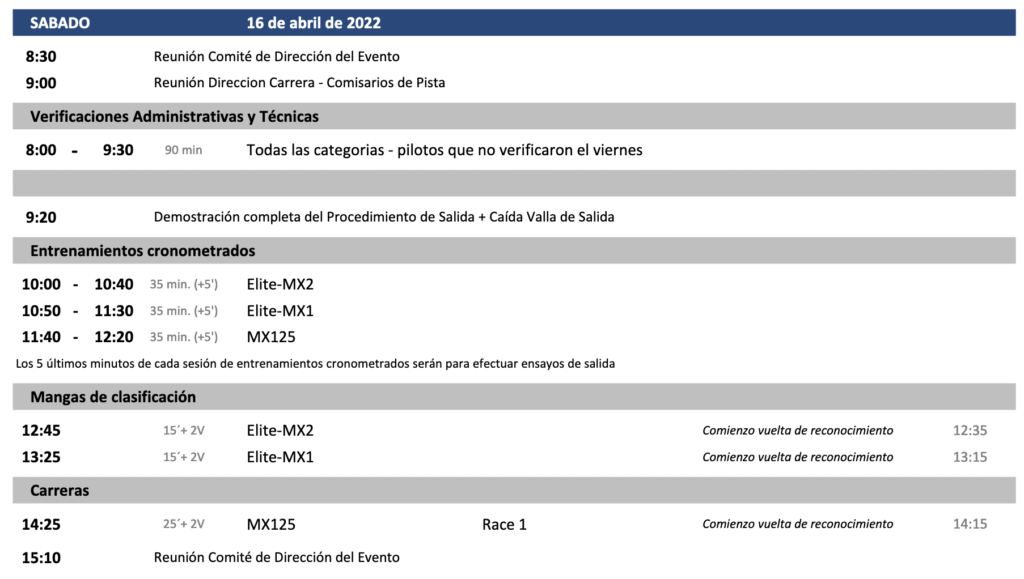 SABADO 16 de abril de 2022

8:30 Reunión Comité de Dirección del Evento
9:00 Reunión Direccion Carrera - Comisarios de Pista

Verificaciones Administrativas y Técnicas

8:00 - 9:30 90 min Todas las categorias - pilotos que no verificaron el viernes

9:20 Demostración completa del Procedimiento de Salida + Caída Valla de Salida

Entrenamientos cronometrados

10:00 - 10:40 35 min. (+5') Elite-MX2
10:50 - 11:30 35 min. (+5') Elite-MX1
11:40 - 12:20 35 min. (+5') MX125

Los 5 últimos minutos de cada sesión de entrenamientos cronometrados serán para efectuar ensayos de salida

Mangas de clasificación

12:45 15´+ 2V Elite-MX2 Comienzo vuelta de reconocimiento 12:35
13:25 15´+ 2V Elite-MX1 Comienzo vuelta de reconocimiento 13:15

Carreras

14:25 25´+ 2V MX125 Race 1 Comienzo vuelta de reconocimiento 14:15

15:10 Reunión Comité de Dirección del Evento